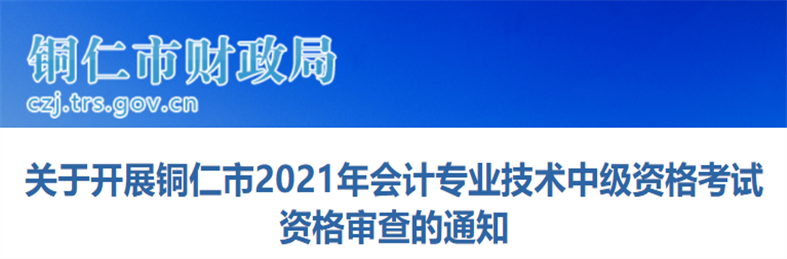 铜仁市财政局
czj.trs.gov.cn

关于开展铜仁市2021年会计专业技术中级资格考试资格审查的通知